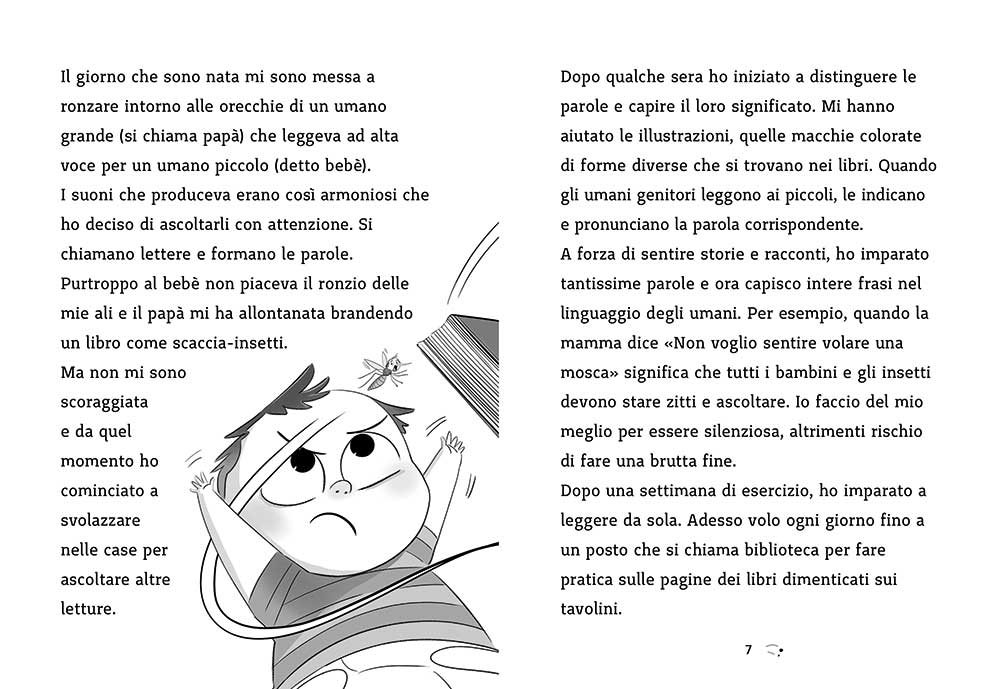 Il giorno che sono nata mi sono messa a ronzare intorno alle orecchie di un umano grande (si chiama papà) che leggeva ad alta voce per un umano piccolo (detto bebè).
I suoni che produceva erano così armoniosi che ho deciso di ascoltarli con attenzione. Si chiamano lettere e formano le parole.
Purtroppo al bebè non piaceva il ronzio delle mie ali e il papà mi ha allontanata brandendo un libro come scaccia-insetti.
Ma non mi sono scoraggiata e da quel momento ho cominciato a svolazzare nelle case per ascoltare altre letture.

Dopo qualche sera ho iniziato a distinguere le parole e capire il loro significato. Mi hanno aiutato le illustrazioni, quelle macchie colorate di forme diverse che si trovano nei libri. Quando gli umani genitori leggono ai piccoli, le indicano e pronunciano la parola corrispondente.
A forza di sentire storie e racconti, ho imparato tantissime parole e ora capisco intere frasi nel linguaggio degli umani. Per esempio, quando la mamma dice «Non voglio sentire volare una mosca» significa che tutti i bambini e gli insetti devono stare zitti e ascoltare. Io faccio del mio meglio per essere silenziosa, altrimenti rischio di fare una brutta fine.
Dopo una settimana di esercizio, ho imparato a leggere da sola. Adesso volo ogni giorno fino a un posto che si chiama biblioteca per fare pratica sulle pagine dei libri dimenticati sui tavolini.

7